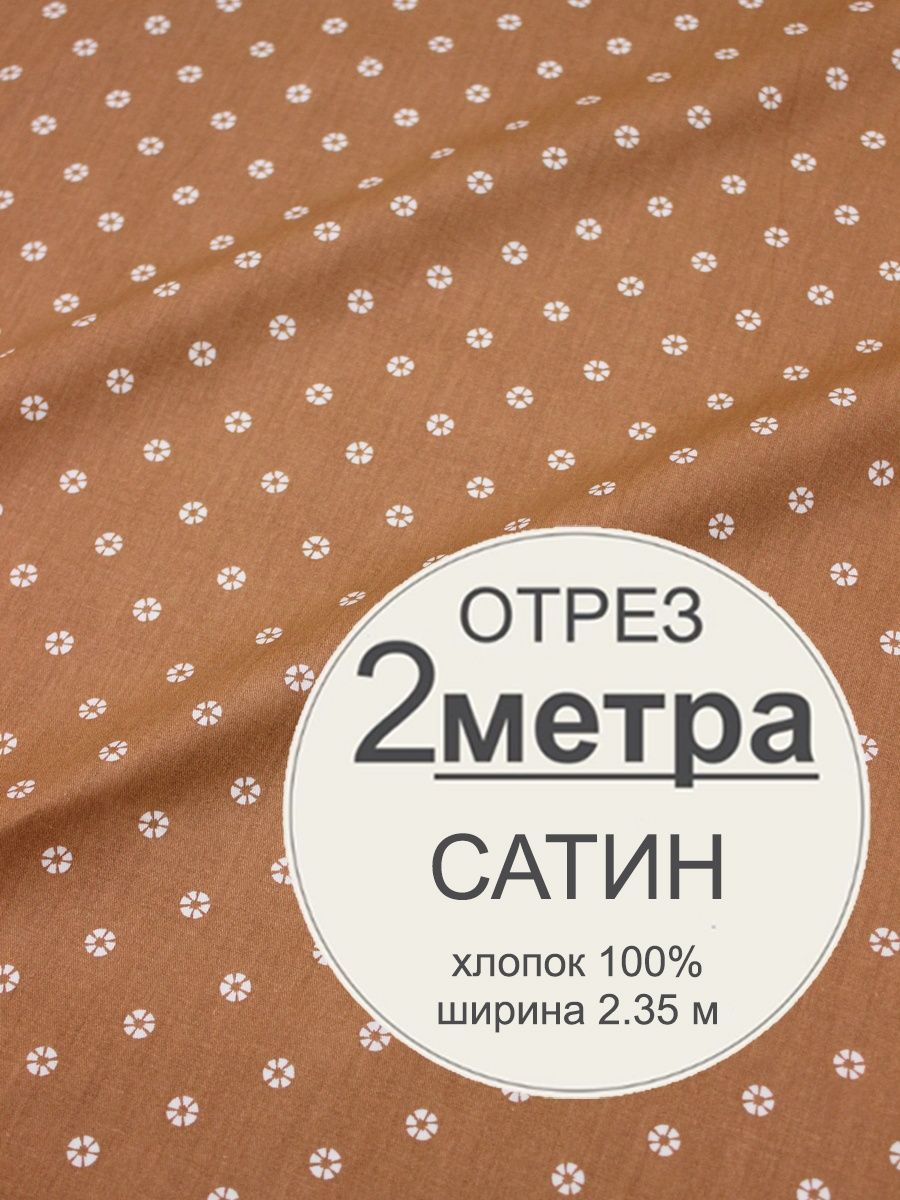 ОТРЕЗ
2метра
САТИН
хлопок 100%
ширина 2.35 м